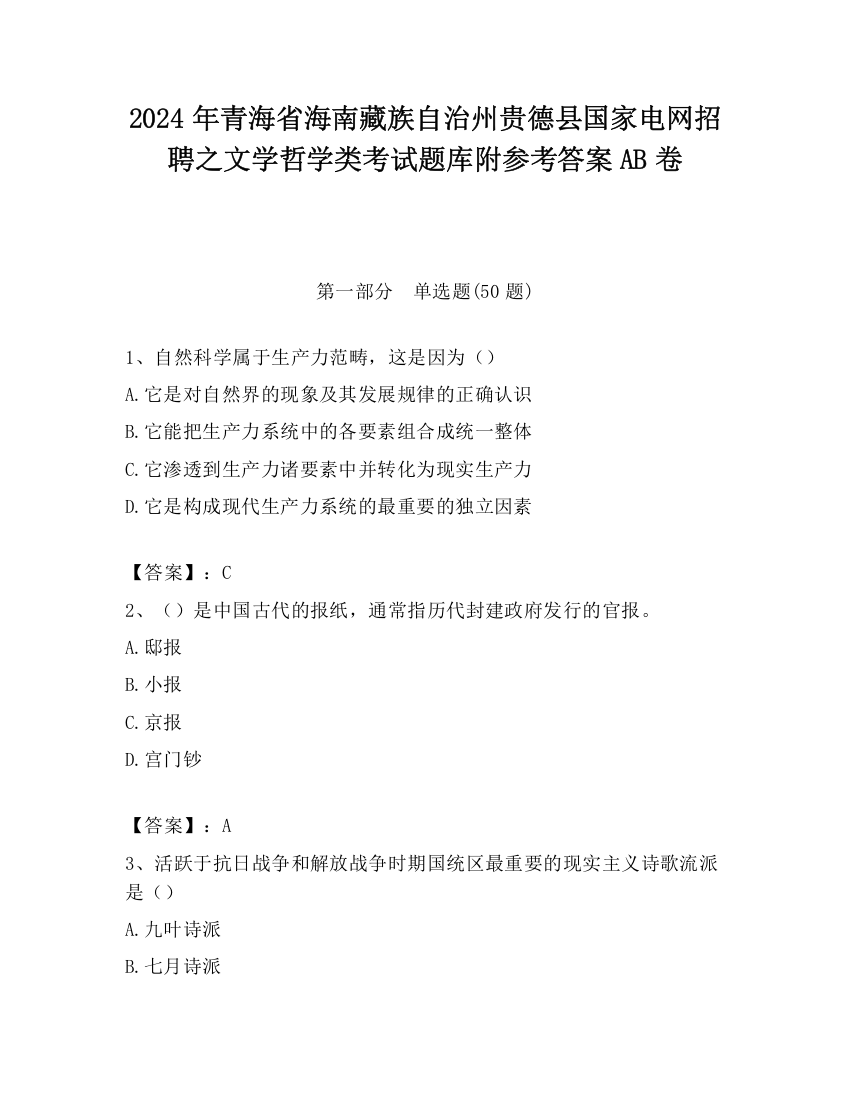 2024 年青海省海南藏族自治州贵德县国家电网招聘之文学哲学类考试题库附参考答案 AB 卷

第一部分　单选题(50 题)

1、自然科学属于生产力范畴，这是因为（）

A.它是对自然界的现象及其发展规律的正确认识

B.它能把生产力系统中的各要素组合成统一整体

C.它渗透到生产力诸要素中并转化为现实生产力

D.它是构成现代生产力系统的最重要的独立因素

【答案】：C

2、（）是中国古代的报纸，通常指历代封建政府发行的官报。

A.邸报

B.小报

C.京报

D.宫门钞

【答案】：A

3、活跃于抗日战争和解放战争时期国统区最重要的现实主义诗歌流派是（）

A.九叶诗派

B.七月诗派